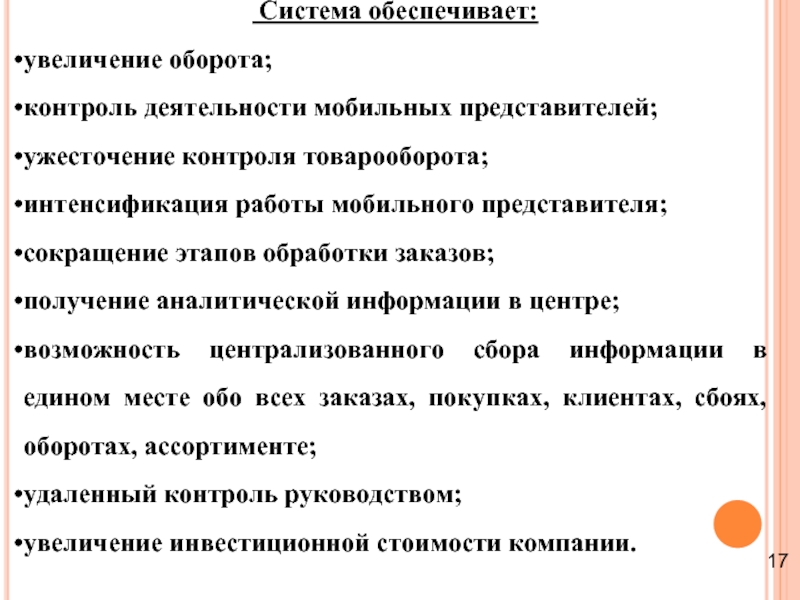 Система обеспечивает:

•увеличение оборота;

•контроль деятельности мобильных представителей;

•ужесточение контроля товарооборота;

•интенсификация работы мобильного представителя;

•сокращение этапов обработки заказов;

•получение аналитической информации в центре;

•возможность централизованного сбора информации в едином месте обо всех заказах, покупках, клиентах, сбоях, оборотах, ассортименте;

•удаленный контроль руководством;

•увеличение инвестиционной стоимости компании.

17